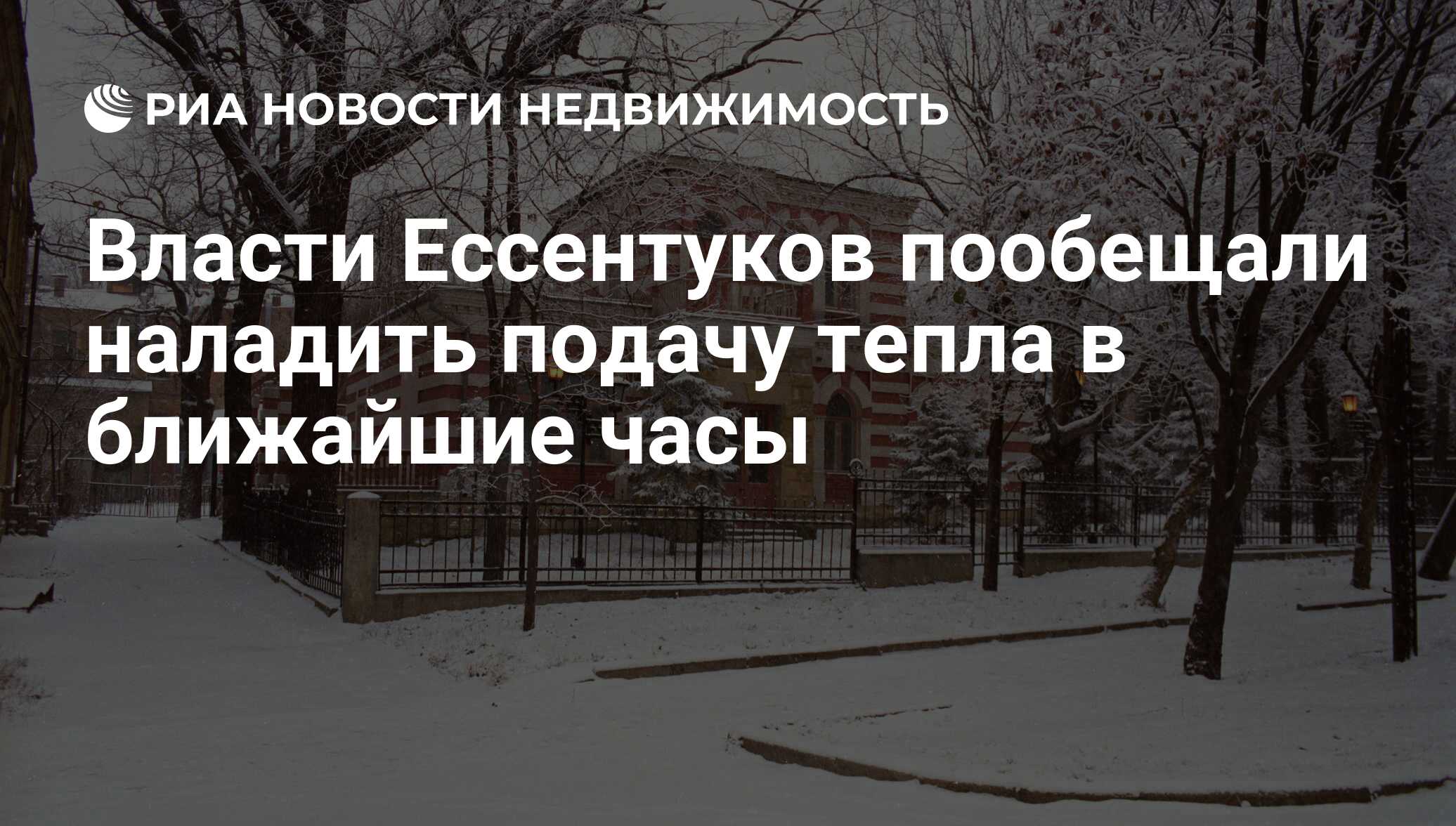 РИА НОВОСТИ НЕДВИЖИМОСТЬ

Власти Ессентуков пообещали наладить подачу тепла в ближайшие часы